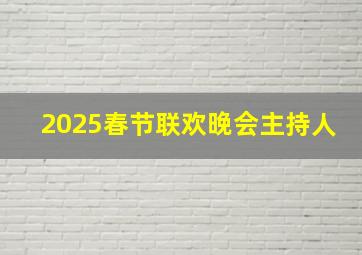 2025春节联欢晚会主持人